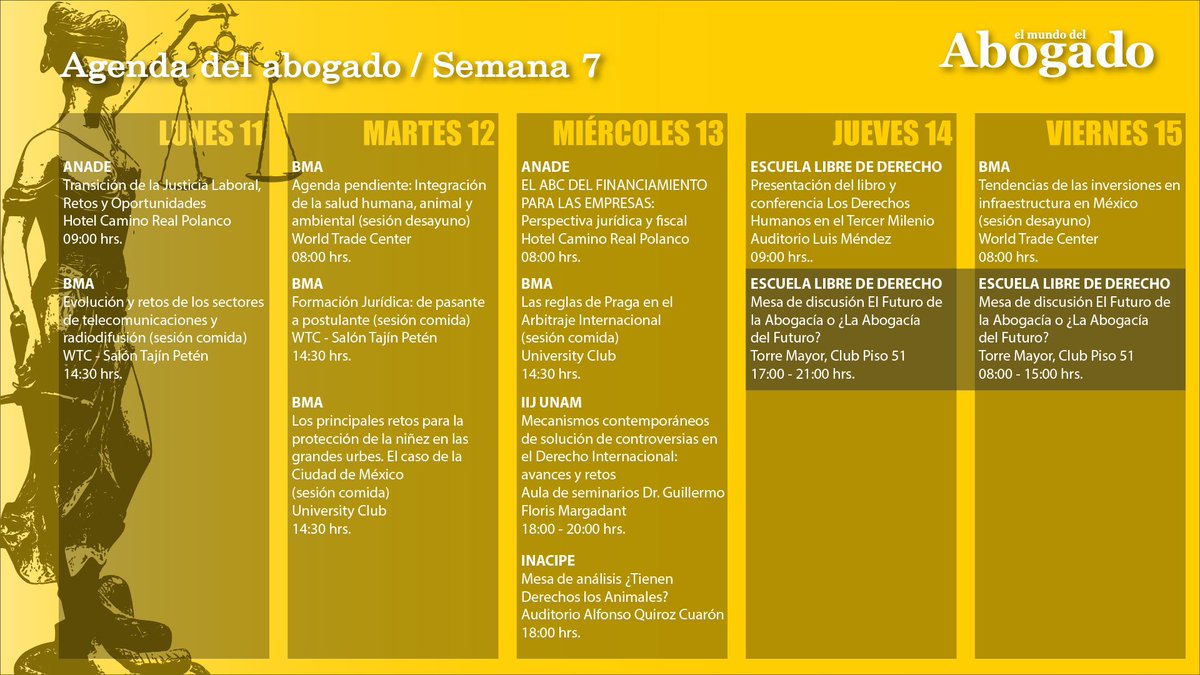 Agenda del abogado / Semana 7

el mundo del
Abogado

LUNES 11

ANADE
Transición de la Justicia Laboral, Retos y Oportunidades
Hotel Camino Real Polanco
09:00 hrs.

BMA
Evolución y retos de los sectores de telecomunicaciones y radiodifusión (sesión comida)
WTC - Salón Tajín Petén
14:30 hrs.

MARTES 12

BMA
Agenda pendiente: Integración de la salud humana, animal y ambiental (sesión desayuno)
World Trade Center
08:00 hrs.

BMA
Formación Jurídica: de pasante a postulante (sesión comida)
WTC - Salón Tajín Petén
14:30 hrs.

BMA
Los principales retos para la protección de la niñez en las grandes urbes. El caso de la Ciudad de México
(sesión comida)
University Club
14:30 hrs.

MIÉRCOLES 13

ANADE
EL ABC DEL FINANCIAMIENTO PARA LAS EMPRESAS:
Perspectiva jurídica y fiscal
Hotel Camino Real Polanco
08:00 hrs.

BMA
Las reglas de Praga en el Arbitraje Internacional
(sesión comida)
University Club
14:30 hrs.

IIJ UNAM
Mecanismos contemporáneos de solución de controversias en el Derecho Internacional: avances y retos
Aula de seminarios Dr. Guillermo Floris Margadant
18:00 - 20:00 hrs.

INACIPE
Mesa de análisis ¿Tienen Derechos los Animales?
Auditorio Alfonso Quiroz Cuarón
18:00 hrs.

JUEVES 14

ESCUELA LIBRE DE DERECHO
Presentación del libro y conferencia Los Derechos Humanos en el Tercer Milenio
Auditorio Luis Méndez
09:00 hrs..

ESCUELA LIBRE DE DERECHO
Mesa de discusión El Futuro de la Abogacía o ¿La Abogacía del Futuro?
Torre Mayor, Club Piso 51
17:00 - 21:00 hrs.

VIERNES 15

BMA
Tendencias de las inversiones en infraestructura en México
(sesión desayuno)
World Trade Center
08:00 hrs.

ESCUELA LIBRE DE DERECHO
Mesa de discusión El Futuro de la Abogacía o ¿La Abogacía del Futuro?
Torre Mayor, Club Piso 51
08:00 - 15:00 hrs.